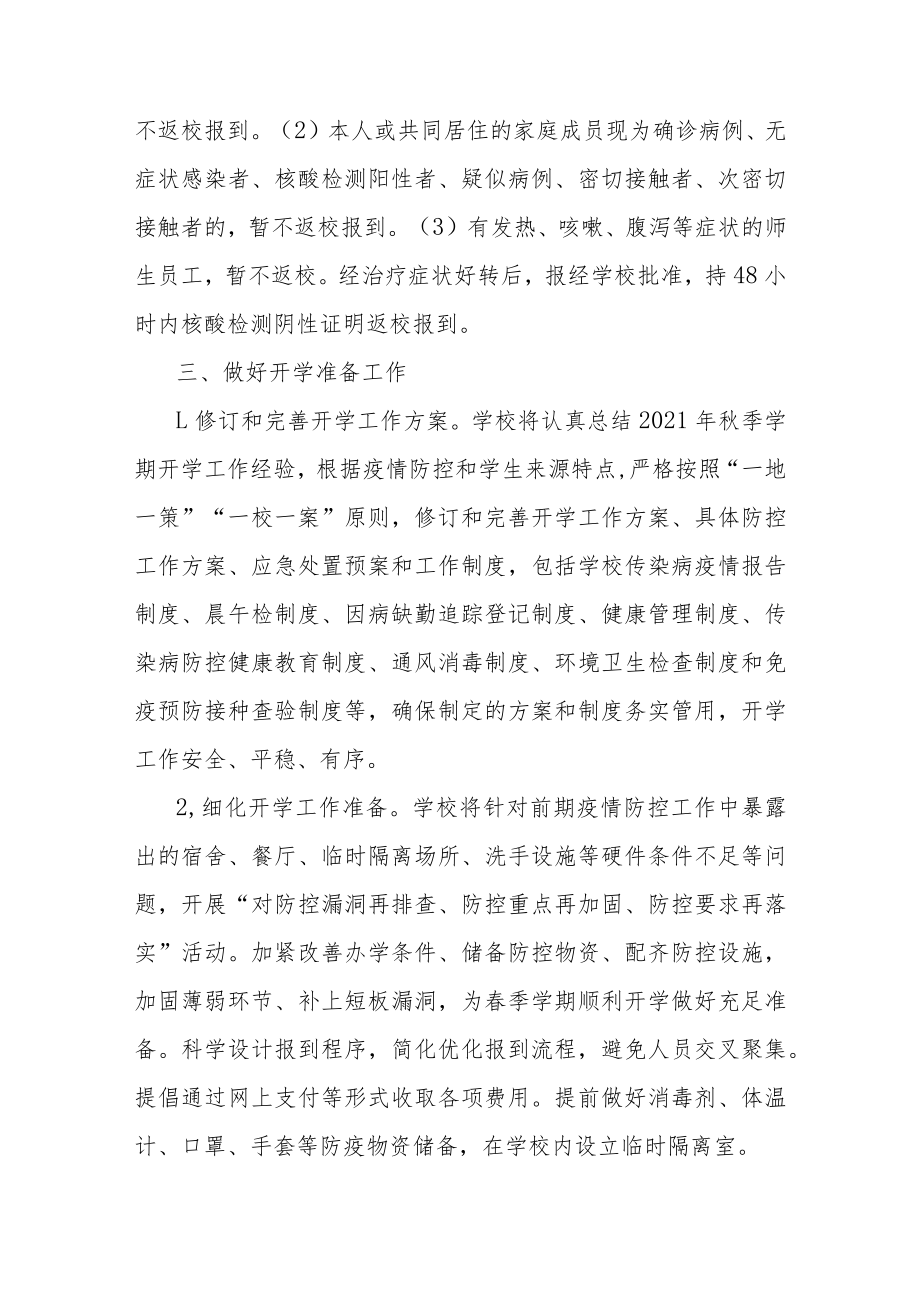 不返校报到。（2）本人或共同居住的家庭成员现为确诊病例、无症状感染者、核酸检测阳性者、疑似病例、密切接触者、次密切接触者的，暂不返校报到。（3）有发热、咳嗽、腹泻等症状的师生员工，暂不返校。经治疗症状好转后，报经学校批准，持48小时内核酸检测阴性证明返校报到。

三、做好开学准备工作

L修订和完善开学工作方案。学校将认真总结2021年秋季学期开学工作经验，根据疫情防控和学生来源特点，严格按照“一地一策”“一校一案”原则，修订和完善开学工作方案、具体防控工作方案、应急处置预案和工作制度，包括学校传染病疫情报告制度、晨午检制度、因病缺勤追踪登记制度、健康管理制度、传染病防控健康教育制度、通风消毒制度、环境卫生检查制度和免疫预防接种查验制度等，确保制定的方案和制度务实管用，开学工作安全、平稳、有序。

2,细化开学工作准备。学校将针对前期疫情防控工作中暴露出的宿舍、餐厅、临时隔离场所、洗手设施等硬件条件不足等问题，开展“对防控漏洞再排查、防控重点再加固、防控要求再落实”活动。加紧改善办学条件、储备防控物资、配齐防控设施，加固薄弱环节、补上短板漏洞，为春季学期顺利开学做好充足准备。科学设计报到程序，简化优化报到流程，避免人员交叉聚集。提倡通过网上支付等形式收取各项费用。提前做好消毒剂、体温计、口罩、手套等防疫物资储备，在学校内设立临时隔离室。